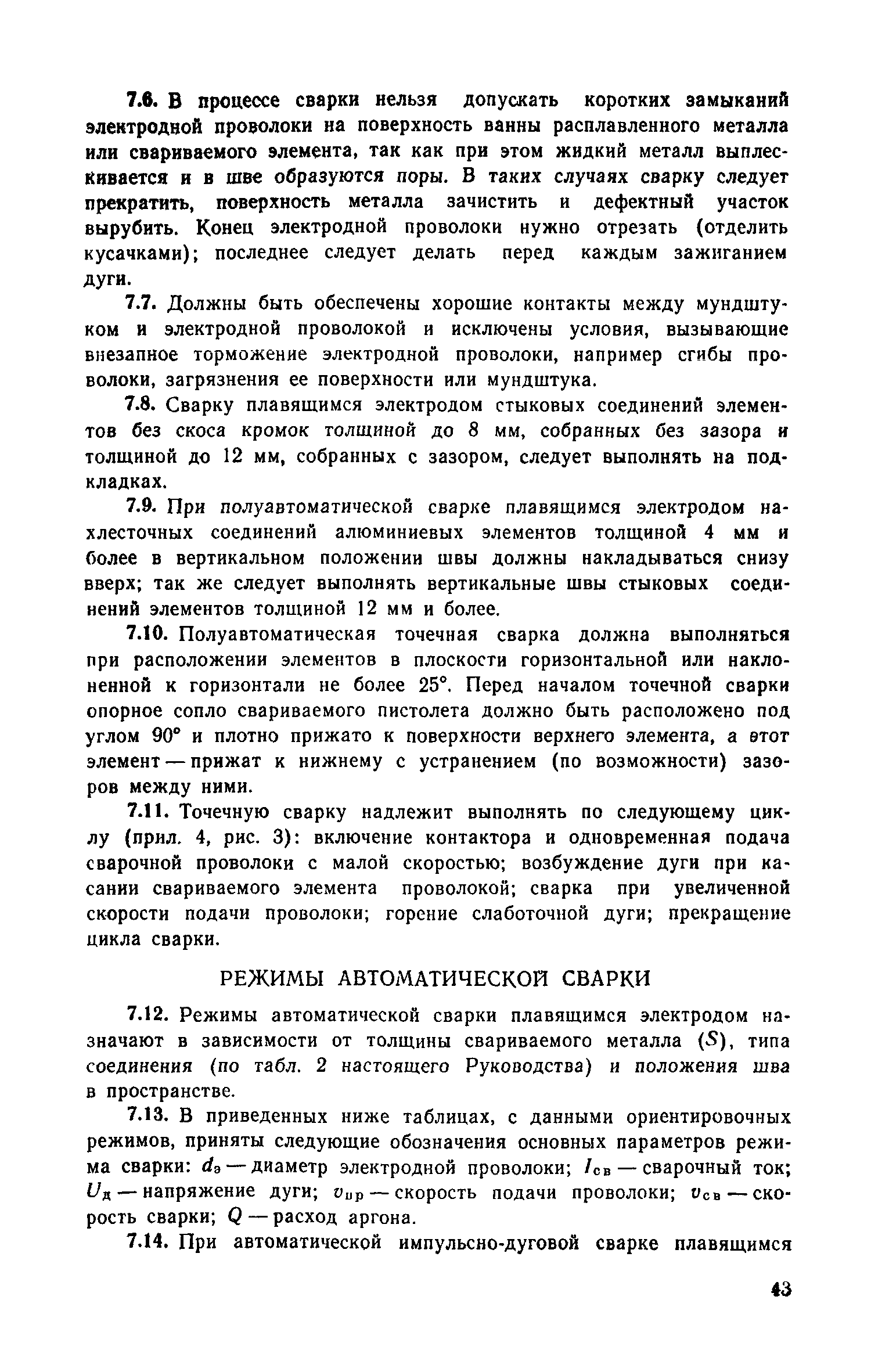 7.6. В процессе сварки нельзя допускать коротких замыканий электродной проволоки на поверхность ванны расплавленного металла или свариваемого элемента, так как при этом жидкий металл выплескивается и в шве образуются поры. В таких случаях сварку следует прекратить, поверхность металла зачистить и дефектный участок вырубить. Конец электродной проволоки нужно отрезать (отделить кусачками); последнее следует делать перед каждым зажиганием дуги.

7.7. Должны быть обеспечены хорошие контакты между мундштуком и электродной проволокой и исключены условия, вызывающие внезапное торможение электродной проволоки, например сгибы проволоки, загрязнения ее поверхности или мундштука.

7.8. Сварку плавящимся электродом стыковых соединений элементов без скоса кромок толщиной до 8 мм, собранных без зазора и толщиной до 12 мм, собранных с зазором, следует выполнять на подкладках.

7.9. При полуавтоматической сварке плавящимся электродом нахлесточных соединений алюминиевых элементов толщиной 4 мм и более в вертикальном положении швы должны накладываться снизу вверх; так же следует выполнять вертикальные швы стыковых соединений элементов толщиной 12 мм и более.

7.10. Полуавтоматическая точечная сварка должна выполняться при расположении элементов в плоскости горизонтальной или наклоненной к горизонтали не более 25°. Перед началом точечной сварки опорное сопло свариваемого пистолета должно быть расположено под углом 90° и плотно прижато к поверхности верхнего элемента, а этот элемент — прижат к нижнему с устранением (по возможности) зазоров между ними.

7.11. Точечную сварку надлежит выполнять по следующему циклу (прил. 4, рис. 3): включение контактора и одновременная подача сварочной проволоки с малой скоростью; возбуждение дуги при касании свариваемого элемента проволокой; сварка при увеличенной скорости подачи проволоки; горение слаботочной дуги; прекращение цикла сварки.

РЕЖИМЫ АВТОМАТИЧЕСКОЙ СВАРКИ

7.12. Режимы автоматической сварки плавящимся электродом назначают в зависимости от толщины свариваемого металла ($S$), типа соединения (по табл. 2 настоящего Руководства) и положения шва в пространстве.

7.13. В приведенных ниже таблицах, с данными ориентировочных режимов, приняты следующие обозначения основных параметров режима сварки: $d_э$ — диаметр электродной проволоки; $I_{св}$ — сварочный ток; $U_д$ — напряжение дуги; $v_{пр}$ — скорость подачи проволоки; $v_{св}$ — скорость сварки; $Q$ — расход аргона.

7.14. При автоматической импульсно-дуговой сварке плавящимся

43